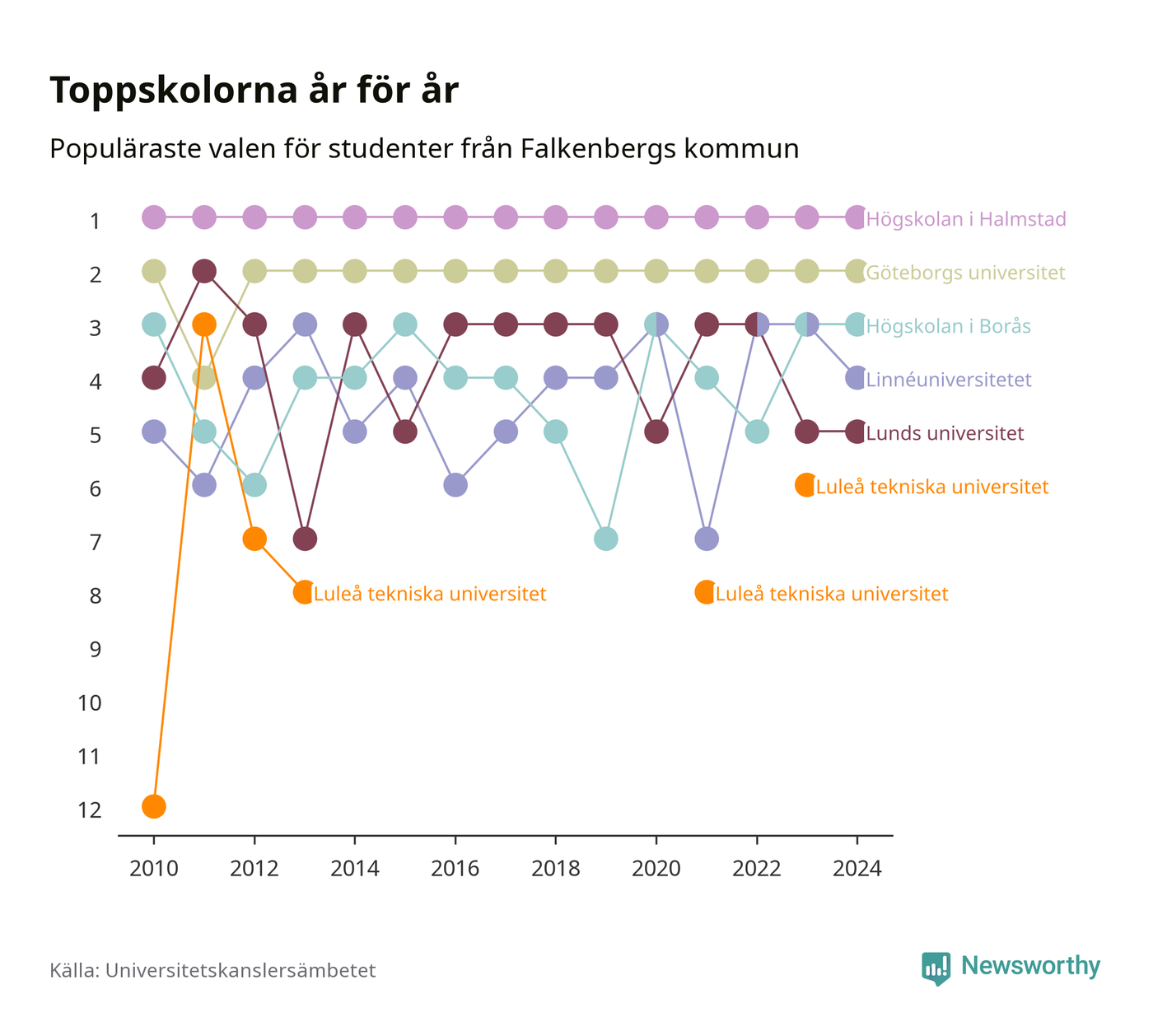 Toppskolorna år för år

Populäraste valen för studenter från Falkenbergs kommun

1
2
3
4
5
6
7
8
9
10
11
12

Högskolan i Halmstad
Göteborgs universitet
Högskolan i Borås
Linnéuniversitetet
Lunds universitet
Luleå tekniska universitet
Luleå tekniska universitet
Luleå tekniska universitet

2010
2012
2014
2016
2018
2020
2022
2024

Källa: Universitetskanslersämbetet

Newsworthy